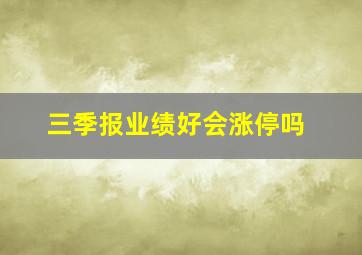 三季报业绩好会涨停吗